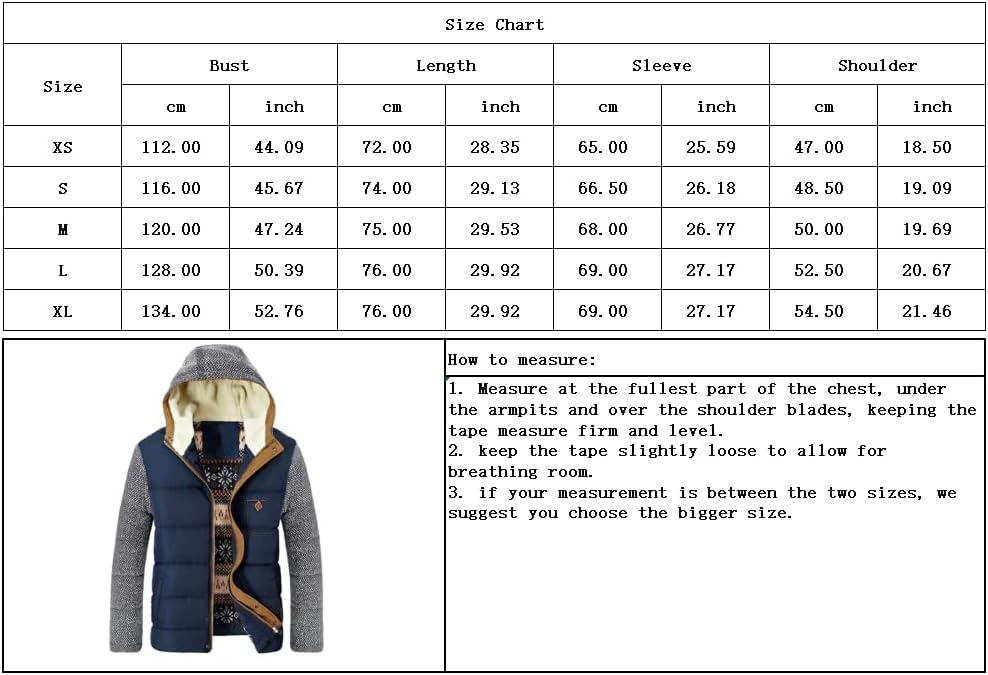 Size Chart

| Size | Bust cm | Bust inch | Length cm | Length inch | Sleeve cm | Sleeve inch | Shoulder cm | Shoulder inch |
|---|---|---|---|---|---|---|---|---|
| XS | 112.00 | 44.09 | 72.00 | 28.35 | 65.00 | 25.59 | 47.00 | 18.50 |
| S | 116.00 | 45.67 | 74.00 | 29.13 | 66.50 | 26.18 | 48.50 | 19.09 |
| M | 120.00 | 47.24 | 75.00 | 29.53 | 68.00 | 26.77 | 50.00 | 19.69 |
| L | 128.00 | 50.39 | 76.00 | 29.92 | 69.00 | 27.17 | 52.50 | 20.67 |
| XL | 134.00 | 52.76 | 76.00 | 29.92 | 69.00 | 27.17 | 54.50 | 21.46 |

How to measure:

1. Measure at the fullest part of the chest, under the armpits and over the shoulder blades, keeping the tape measure firm and level.
2. keep the tape slightly loose to allow for breathing room.
3. if your measurement is between the two sizes, we suggest you choose the bigger size.